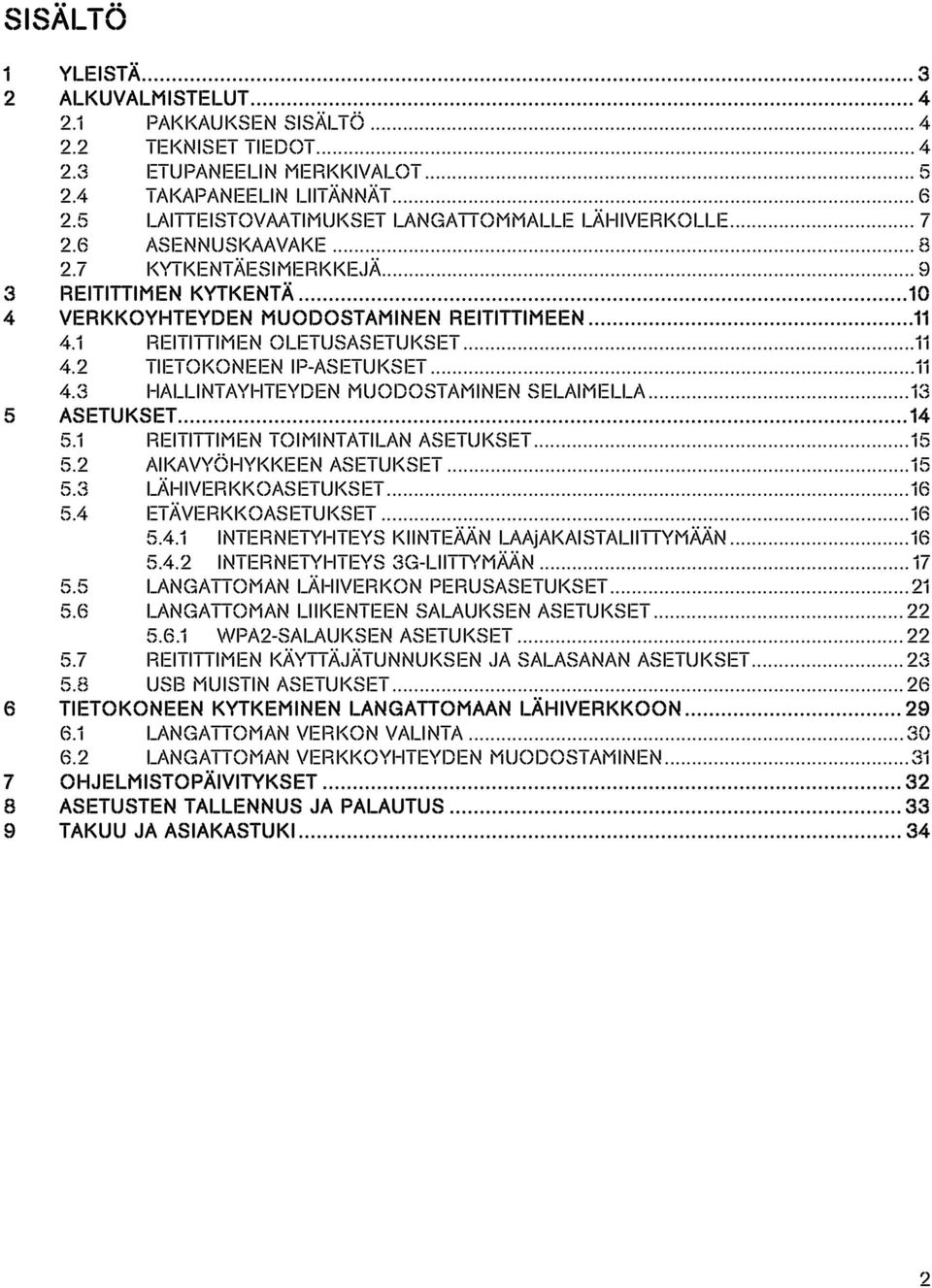 SISÄLTÖ

1 YLEISTÄ ... 3
2 ALKUVALMISTELUT ... 4
2.1 PAKKAUKSEN SISÄLTÖ ... 4
2.2 TEKNISET TIEDOT ... 4
2.3 ETUPANEELIN MERKKIVALOT ... 5
2.4 TAKAPANEELIN LIITÄNNÄT ... 6
2.5 LAITTEISTOVAATIMUKSET LANGATTOMMALLE LÄHIVERKOLLE ... 7
2.6 ASENNUSKAAVAKE ... 8
2.7 KYTKENTÄESIMERKKEJÄ ... 9
3 REITITTIMEN KYTKENTÄ ... 10
4 VERKKOYHTEYDEN MUODOSTAMINEN REITITTIMEEN ... 11
4.1 REITITTIMEN OLETUSASETUKSET ... 11
4.2 TIETOKONEEN IP-ASETUKSET ... 11
4.3 HALLINTAYHTEYDEN MUODOSTAMINEN SELAIMELLA ... 13
5 ASETUKSET ... 14
5.1 REITITTIMEN TOIMINTATILAN ASETUKSET ... 15
5.2 AIKAVYÖHYKKEEN ASETUKSET ... 15
5.3 LÄHIVERKKOASETUKSET ... 16
5.4 ETÄVERKKOASETUKSET ... 16
5.4.1 INTERNETYHTEYS KIINTEÄÄN LAAjAKAISTALIITTYMÄÄN ... 16
5.4.2 INTERNETYHTEYS 3G-LIITTYMÄÄN ... 17
5.5 LANGATTOMAN LÄHIVERKON PERUSASETUKSET ... 21
5.6 LANGATTOMAN LIIKENTEEN SALAUKSEN ASETUKSET ... 22
5.6.1 WPA2-SALAUKSEN ASETUKSET ... 22
5.7 REITITTIMEN KÄYTTÄJÄTUNNUKSEN JA SALASANAN ASETUKSET ... 23
5.8 USB MUISTIN ASETUKSET ... 26
6 TIETOKONEEN KYTKEMINEN LANGATTOMAAN LÄHIVERKKOON ... 29
6.1 LANGATTOMAN VERKON VALINTA ... 30
6.2 LANGATTOMAN VERKKOYHTEYDEN MUODOSTAMINEN ... 31
7 OHJELMISTOPÄIVITYKSET ... 32
8 ASETUSTEN TALLENNUS JA PALAUTUS ... 33
9 TAKUU JA ASIAKASTUKI ... 34

2